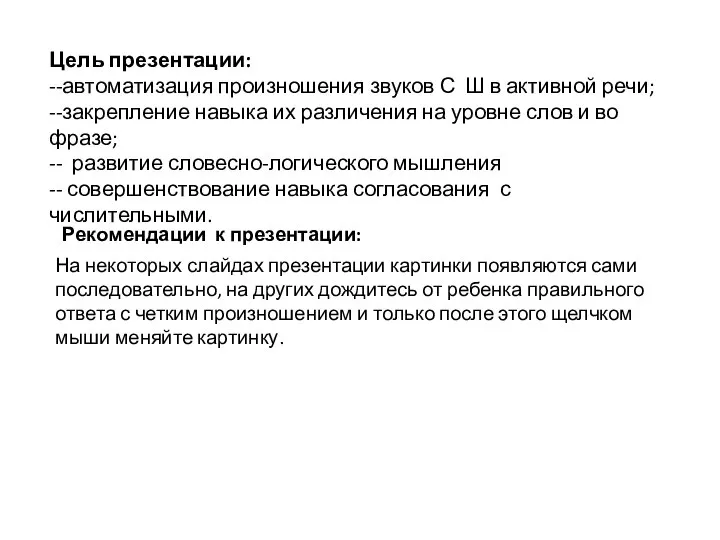 Цель презентации:
--автоматизация произношения звуков С Ш в активной речи;
--закрепление навыка их различения на уровне слов и во фразе;
-- развитие словесно-логического мышления
-- совершенствование навыка согласования с числительными.

Рекомендации к презентации:

На некоторых слайдах презентации картинки появляются сами последовательно, на других дождитесь от ребенка правильного ответа с четким произношением и только после этого щелчком мыши меняйте картинку.